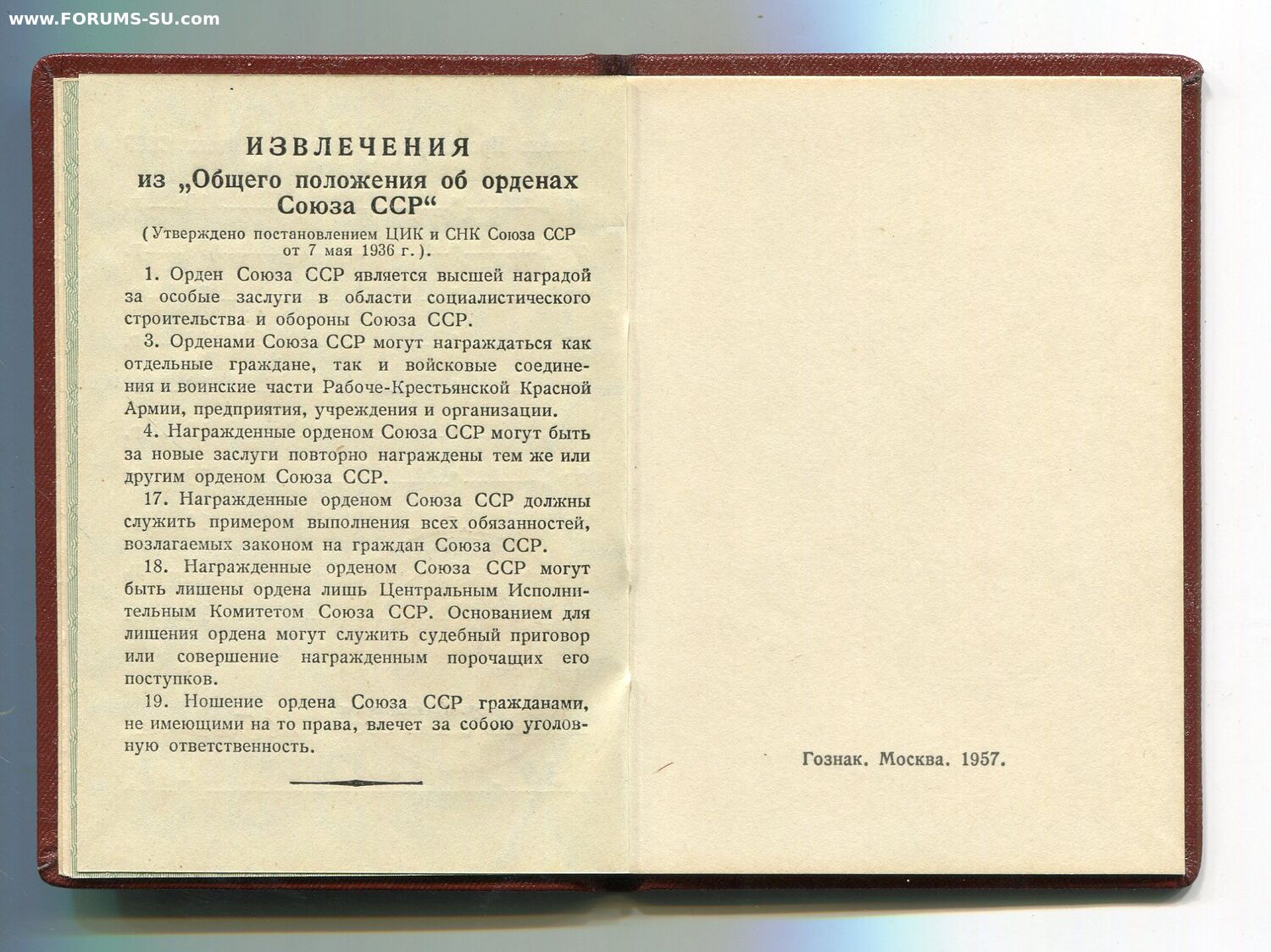 www.FORUMS-SU.com

ИЗВЛЕЧЕНИЯ
из „Общего положения об орденах Союза ССР“

(Утверждено постановлением ЦИК и СНК Союза ССР от 7 мая 1936 г.).

1. Орден Союза ССР является высшей наградой за особые заслуги в области социалистического строительства и обороны Союза ССР.

3. Орденами Союза ССР могут награждаться как отдельные граждане, так и войсковые соединения и воинские части Рабоче-Крестьянской Красной Армии, предприятия, учреждения и организации.

4. Награжденные орденом Союза ССР могут быть за новые заслуги повторно награждены тем же или другим орденом Союза ССР.

17. Награжденные орденом Союза ССР должны служить примером выполнения всех обязанностей, возлагаемых законом на граждан Союза ССР.

18. Награжденные орденом Союза ССР могут быть лишены ордена лишь Центральным Исполнительным Комитетом Союза ССР. Основанием для лишения ордена могут служить судебный приговор или совершение награжденным порочащих его поступков.

19. Ношение ордена Союза ССР гражданами, не имеющими на то права, влечет за собою уголовную ответственность.

Гознак. Москва. 1957.